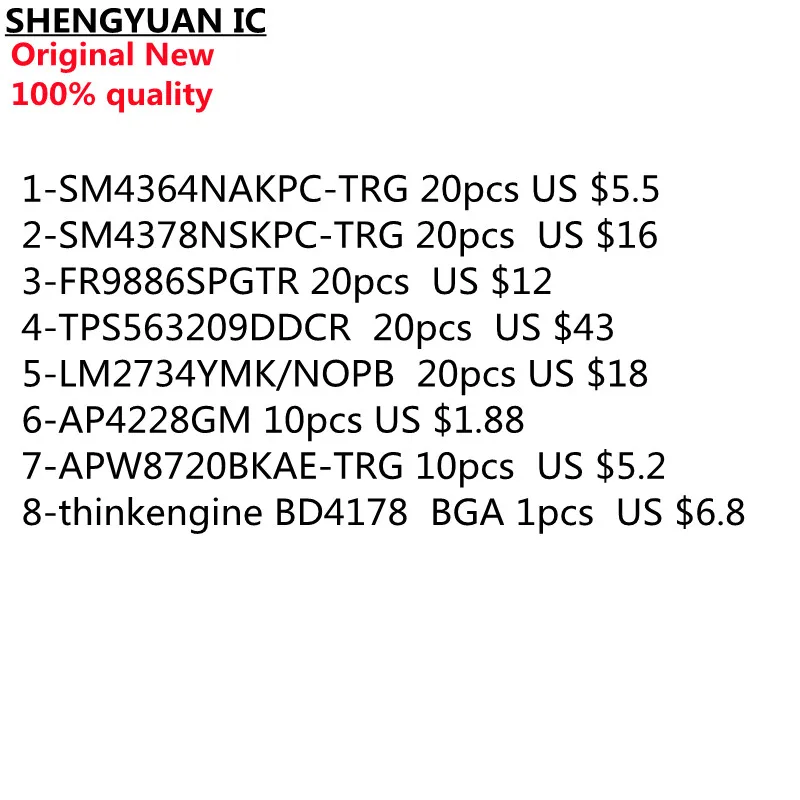 SHENGYUAN IC
Original New
100% quality

1-SM4364NAKPC-TRG 20pcs US \$5.5
2-SM4378NSKPC-TRG 20pcs US \$16
3-FR9886SPGTR 20pcs US \$12
4-TPS563209DDCR 20pcs US \$43
5-LM2734YMK/NOPB 20pcs US \$18
6-AP4228GM 10pcs US \$1.88
7-APW8720BKAE-TRG 10pcs US \$5.2
8-thinkengine BD4178 BGA 1pcs US \$6.8